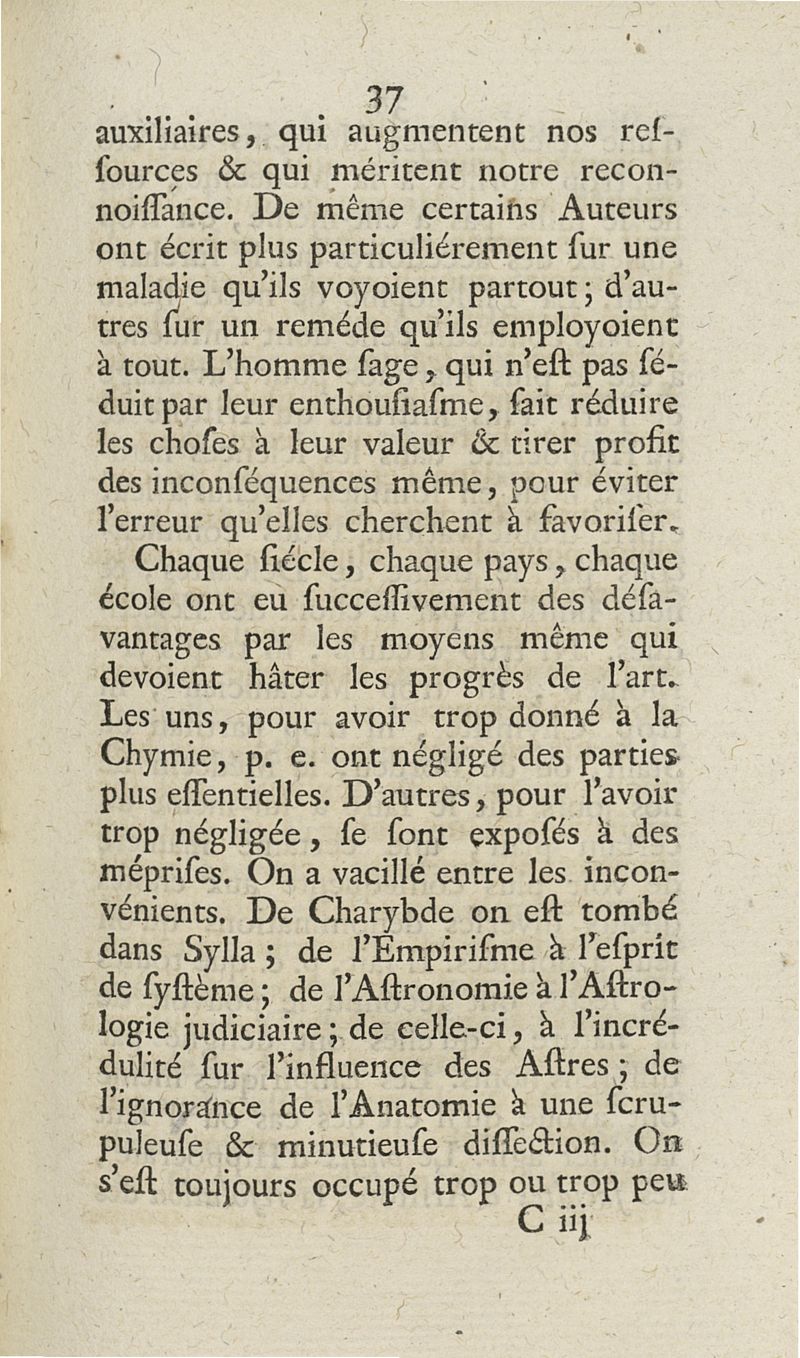 37

auxiliaires, qui augmentent nos ressources & qui méritent notre reconnoissance. De même certains Auteurs ont écrit plus particuliérement sur une maladie qu'ils voyoient partout; d'autres sur un reméde qu'ils employoient à tout. L'homme sage, qui n'est pas séduit par leur enthousiasme, sait réduire les choses à leur valeur & tirer profit des inconséquences même, pour éviter l'erreur qu'elles cherchent à favoriser.

Chaque siécle, chaque pays, chaque école ont eu successivement des désavantages par les moyens même qui devoient hâter les progrès de l'art. Les uns, pour avoir trop donné à la Chymie, p. e. ont négligé des parties plus essentielles. D'autres, pour l'avoir trop négligée, se sont exposés à des méprises. On a vacillé entre les inconvénients. De Charybde on est tombé dans Sylla; de l'Empirisme à l'esprit de systême; de l'Astronomie à l'Astrologie judiciaire; de celle-ci, à l'incrédulité sur l'influence des Astres; de l'ignorance de l'Anatomie à une scrupuleuse & minutieuse dissection. On s'est toujours occupé trop ou trop peu

C iij